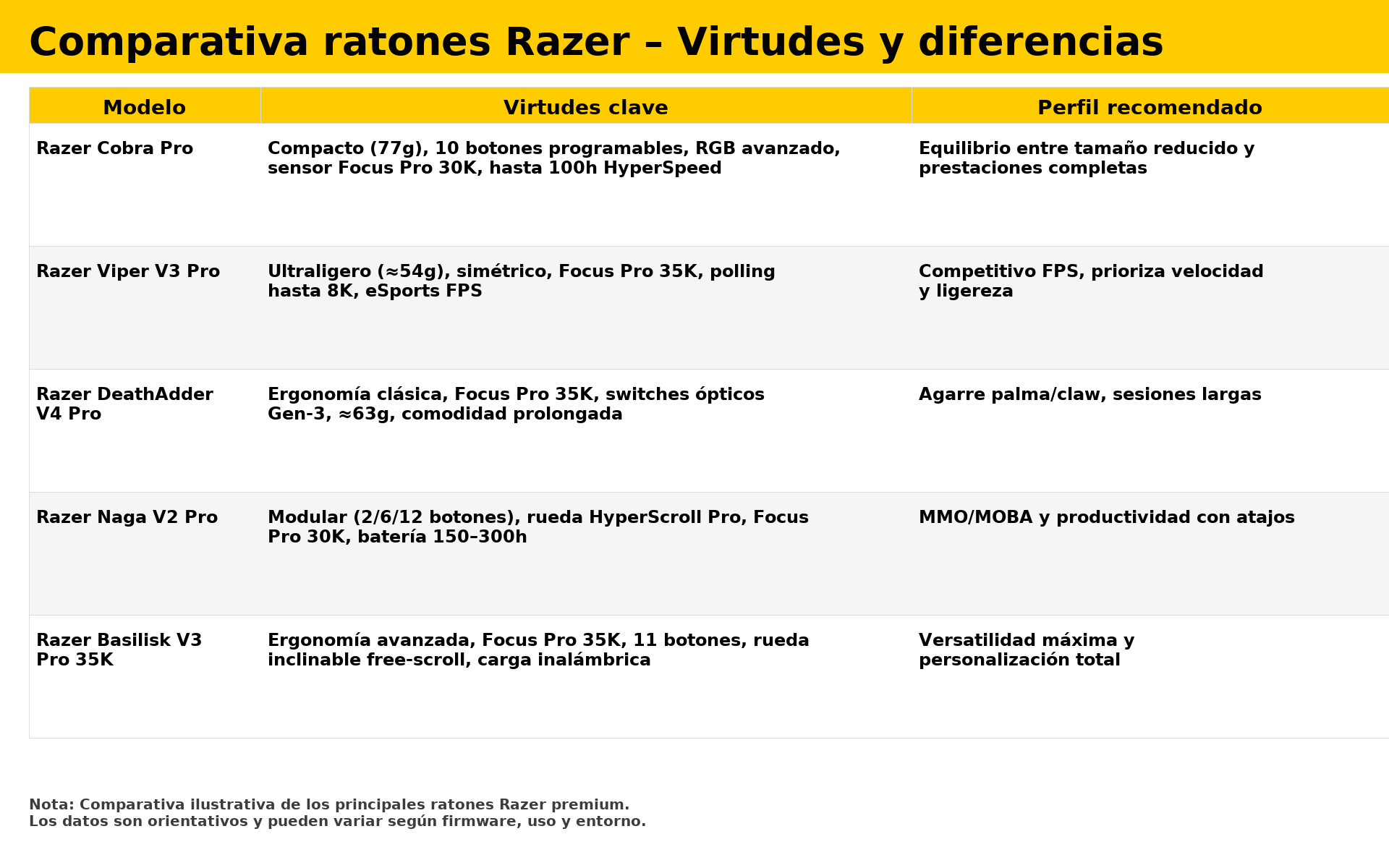 Comparativa ratones Razer – Virtudes y diferencias

| Modelo | Virtudes clave | Perfil recomendado |
|---|---|---|
| Razer Cobra Pro | Compacto (77g), 10 botones programables, RGB avanzado, sensor Focus Pro 30K, hasta 100h HyperSpeed | Equilibrio entre tamaño reducido y prestaciones completas |
| Razer Viper V3 Pro | Ultraligero (≈54g), simétrico, Focus Pro 35K, polling hasta 8K, eSports FPS | Competitivo FPS, prioriza velocidad y ligereza |
| Razer DeathAdder V4 Pro | Ergonomía clásica, Focus Pro 35K, switches ópticos Gen-3, ≈63g, comodidad prolongada | Agarre palma/claw, sesiones largas |
| Razer Naga V2 Pro | Modular (2/6/12 botones), rueda HyperScroll Pro, Focus Pro 30K, batería 150–300h | MMO/MOBA y productividad con atajos |
| Razer Basilisk V3 Pro 35K | Ergonomía avanzada, Focus Pro 35K, 11 botones, rueda inclinable free-scroll, carga inalámbrica | Versatilidad máxima y personalización total |

Nota: Comparativa ilustrativa de los principales ratones Razer premium.
Los datos son orientativos y pueden variar según firmware, uso y entorno.